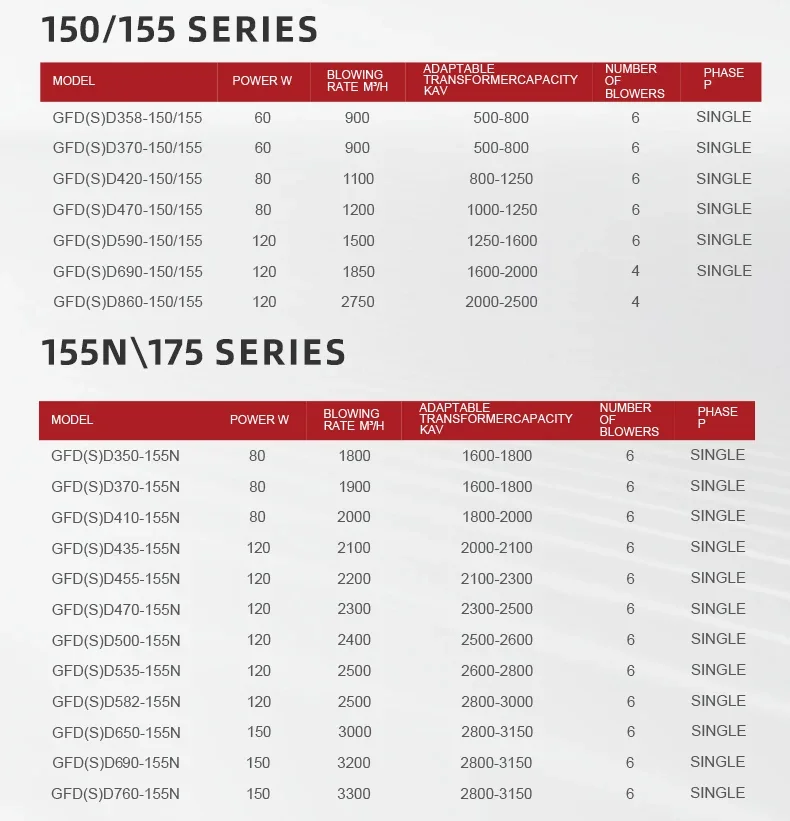 150/155 SERIES

| MODEL | POWER W | BLOWING RATE M³/H | ADAPTABLE TRANSFORMERCAPACITY KAV | NUMBER OF BLOWERS | PHASE P |
|---|---|---|---|---|---|
| GFD(S)D358-150/155 | 60 | 900 | 500-800 | 6 | SINGLE |
| GFD(S)D370-150/155 | 60 | 900 | 500-800 | 6 | SINGLE |
| GFD(S)D420-150/155 | 80 | 1100 | 800-1250 | 6 | SINGLE |
| GFD(S)D470-150/155 | 80 | 1200 | 1000-1250 | 6 | SINGLE |
| GFD(S)D590-150/155 | 120 | 1500 | 1250-1600 | 6 | SINGLE |
| GFD(S)D690-150/155 | 120 | 1850 | 1600-2000 | 4 | SINGLE |
| GFD(S)D860-150/155 | 120 | 2750 | 2000-2500 | 4 | |

155N\175 SERIES

| MODEL | POWER W | BLOWING RATE M³/H | ADAPTABLE TRANSFORMERCAPACITY KAV | NUMBER OF BLOWERS | PHASE P |
|---|---|---|---|---|---|
| GFD(S)D350-155N | 80 | 1800 | 1600-1800 | 6 | SINGLE |
| GFD(S)D370-155N | 80 | 1900 | 1600-1800 | 6 | SINGLE |
| GFD(S)D410-155N | 80 | 2000 | 1800-2000 | 6 | SINGLE |
| GFD(S)D435-155N | 120 | 2100 | 2000-2100 | 6 | SINGLE |
| GFD(S)D455-155N | 120 | 2200 | 2100-2300 | 6 | SINGLE |
| GFD(S)D470-155N | 120 | 2300 | 2300-2500 | 6 | SINGLE |
| GFD(S)D500-155N | 120 | 2400 | 2500-2600 | 6 | SINGLE |
| GFD(S)D535-155N | 120 | 2500 | 2600-2800 | 6 | SINGLE |
| GFD(S)D582-155N | 120 | 2500 | 2800-3000 | 6 | SINGLE |
| GFD(S)D650-155N | 150 | 3000 | 2800-3150 | 6 | SINGLE |
| GFD(S)D690-155N | 150 | 3200 | 2800-3150 | 6 | SINGLE |
| GFD(S)D760-155N | 150 | 3300 | 2800-3150 | 6 | SINGLE |